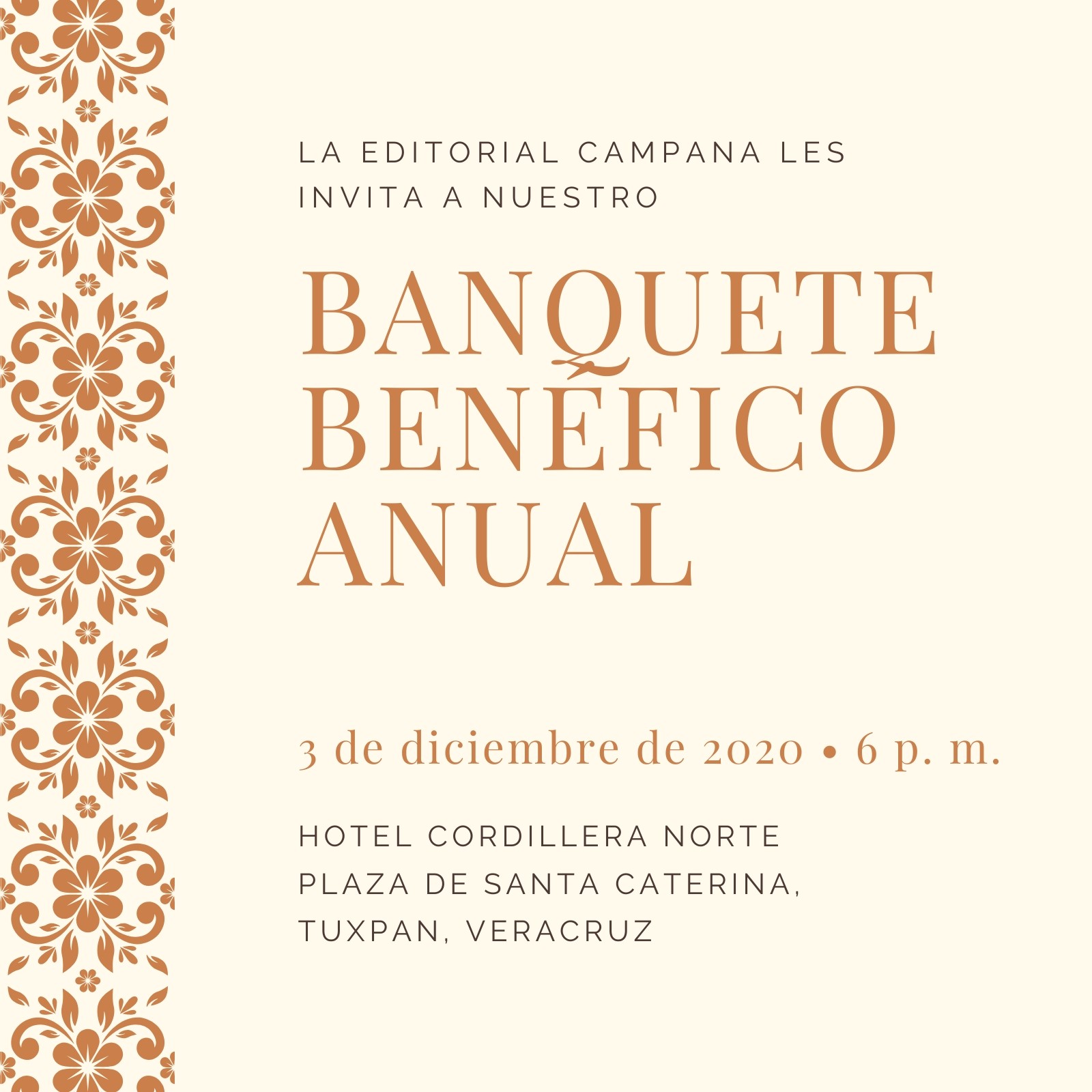 LA EDITORIAL CAMPANA LES INVITA A NUESTRO

BANQUETE
BENÉFICO
ANUAL

3 de diciembre de 2020 • 6 p. m.

HOTEL CORDILLERA NORTE
PLAZA DE SANTA CATERINA,
TUXPAN, VERACRUZ